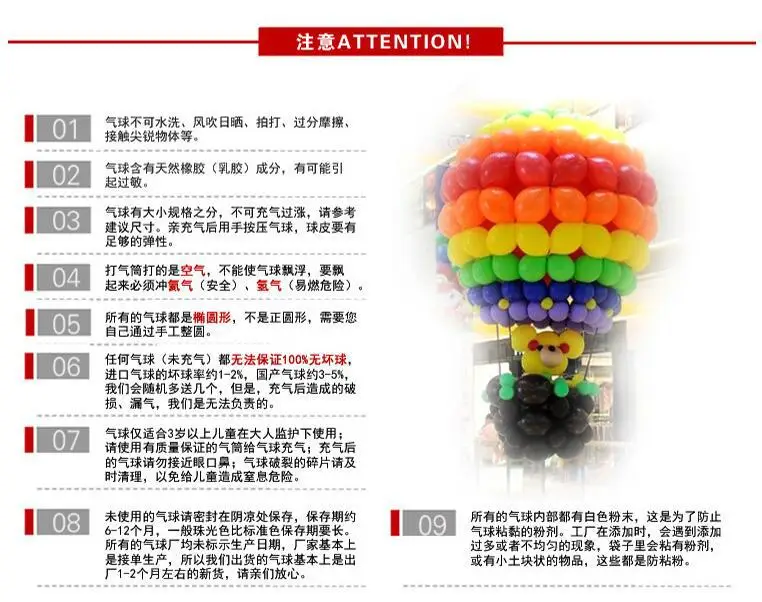 注意ATTENTION!

01
气球不可水洗、风吹日晒、拍打、过分摩擦、接触尖锐物体等。

02
气球含有天然橡胶（乳胶）成分，有可能引起过敏。

03
气球有大小规格之分，不可充气过涨，请参考建议尺寸。亲充气后用手按压气球，球皮要有足够的弹性。

04
打气筒打的是空气，不能使气球飘浮，要飘起来必须冲氦气（安全）、氢气（易燃危险）。

05
所有的气球都是椭圆形，不是正圆形，需要您自己通过手工整圆。

06
任何气球（未充气）都无法保证100%无坏球，进口气球的坏球率约1-2%，国产气球约3-5%，我们会随机多送几个，但是，充气后造成的破损、漏气，我们是无法负责的。

07
气球仅适合3岁以上儿童在大人监护下使用；请使用有质量保证的气筒给气球充气；充气后的气球请勿接近眼口鼻；气球破裂的碎片请及时清理，以免给儿童造成窒息危险。

08
未使用的气球请密封在阴凉处保存，保存期约6-12个月，一般珠光色比标准色保存期要长。所有的气球厂均未标示生产日期，厂家基本上是接单生产，所以我们出货的气球基本上是出厂1-2个月左右的新货，请亲们放心。

09
所有的气球内部都有白色粉末，这是为了防止气球粘黏的粉剂。工厂在添加时，会遇到添加过多或者不均匀的现象，袋子里会粘有粉剂，或有小土块状的物品，这些都是防粘粉。